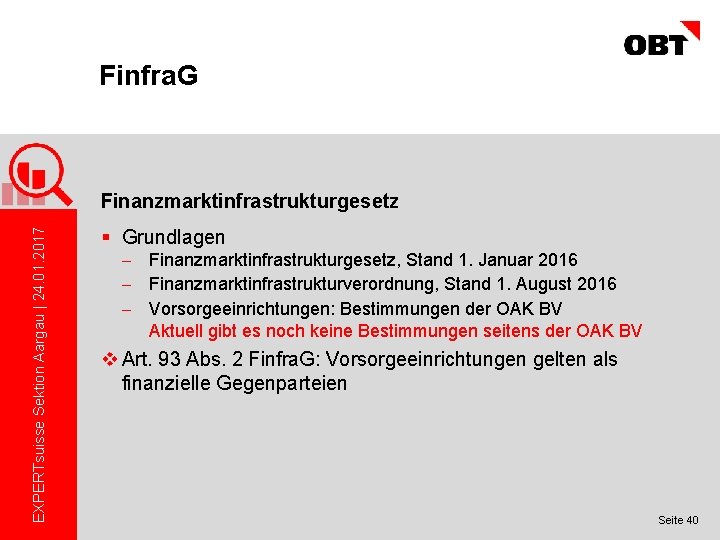 OBT

FinfraG

EXPERTsuisse Sektion Aargau | 24.01.2017

Finanzmarktinfrastrukturgesetz

▪ Grundlagen
– Finanzmarktinfrastrukturgesetz, Stand 1. Januar 2016
– Finanzmarktinfrastrukturverordnung, Stand 1. August 2016
– Vorsorgeeinrichtungen: Bestimmungen der OAK BV
Aktuell gibt es noch keine Bestimmungen seitens der OAK BV

❖ Art. 93 Abs. 2 FinfraG: Vorsorgeeinrichtungen gelten als finanzielle Gegenparteien

Seite 40